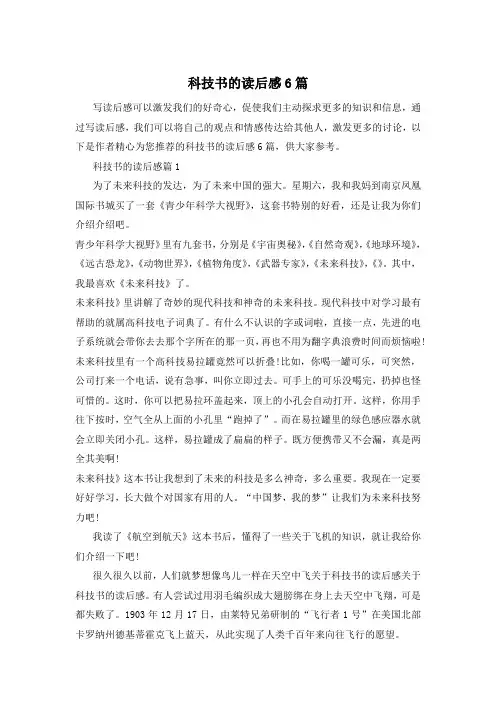 科技书的读后感6篇

写读后感可以激发我们的好奇心，促使我们主动探求更多的知识和信息，通过写读后感，我们可以将自己的观点和情感传达给其他人，激发更多的讨论，以下是作者精心为您推荐的科技书的读后感6篇，供大家参考。

科技书的读后感篇1

为了未来科技的发达，为了未来中国的强大。星期六，我和我妈到南京凤凰国际书城买了一套《青少年科学大视野》，这套书特别的好看，还是让我为你们介绍介绍吧。

青少年科学大视野》里有九套书，分别是《宇宙奥秘》，《自然奇观》，《地球环境》，《远古恐龙》，《动物世界》，《植物角度》，《武器专家》，《未来科技》，《》。其中，我最喜欢《未来科技》了。

未来科技》里讲解了奇妙的现代科技和神奇的未来科技。现代科技中对学习最有帮助的就属高科技电子词典了。有什么不认识的字或词啦，直接一点，先进的电子系统就会带你去去那个字所在的那一页，再也不用为翻字典浪费时间而烦恼啦！

未来科技里有一个高科技易拉罐竟然可以折叠！比如，你喝一罐可乐，可突然，公司打来一个电话，说有急事，叫你立即过去。可手上的可乐没喝完，扔掉也怪可惜的。这时，你可以把易拉环盖起来，顶上的小孔会自动打开。这样，你用手往下按时，空气全从上面的小孔里“跑掉了”。而在易拉罐里的绿色感应器水就会立即关闭小孔。这样，易拉罐成了扁扁的样子。既方便携带又不会漏，真是两全其美啊！

未来科技》这本书让我想到了未来的科技是多么神奇，多么重要。我现在一定要好好学习，长大做个对国家有用的人。“中国梦，我的梦”让我们为未来科技努力吧！

我读了《航空到航天》这本书后，懂得了一些关于飞机的知识，就让我给你们介绍一下吧！

很久很久以前，人们就梦想像鸟儿一样在天空中飞关于科技书的读后感关于科技书的读后感。有人尝试过用羽毛编织成大翅膀绑在身上去天空中飞翔，可是都失败了。1903年12月17日，由莱特兄弟研制的“飞行者1号”在美国北部卡罗纳州德基蒂霍克飞上蓝天，从此实现了人类千百年来向往飞行的愿望。